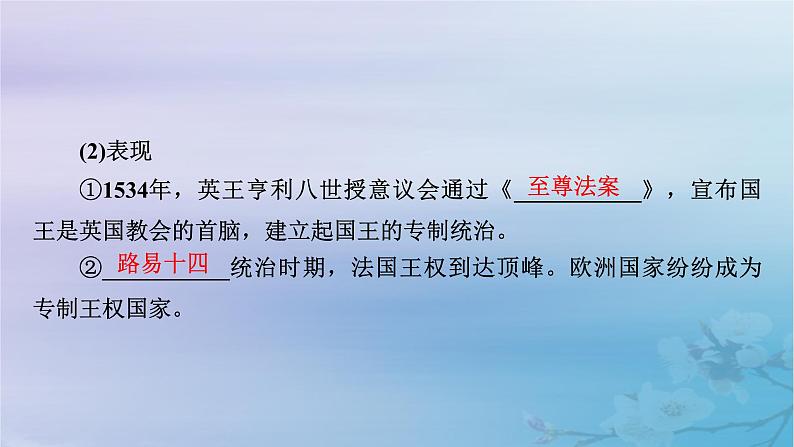 (2)表现

①1534年，英王亨利八世授意议会通过《至尊法案》，宣布国王是英国教会的首脑，建立起国王的专制统治。

②路易十四统治时期，法国王权到达顶峰。欧洲国家纷纷成为专制王权国家。